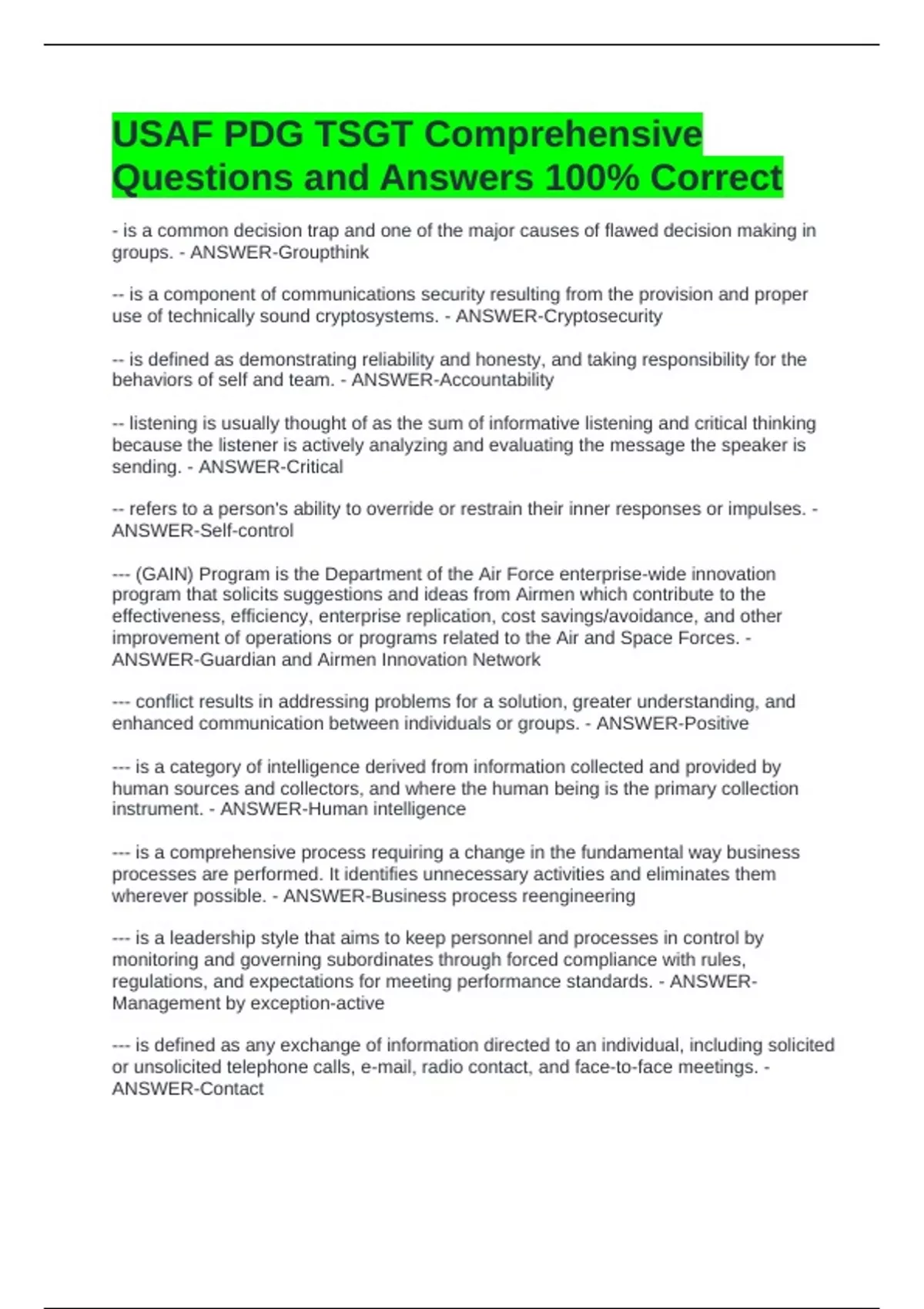 USAF PDG TSGT Comprehensive Questions and Answers 100% Correct

- is a common decision trap and one of the major causes of flawed decision making in groups. - ANSWER-Groupthink

-- is a component of communications security resulting from the provision and proper use of technically sound cryptosystems. - ANSWER-Cryptosecurity

-- is defined as demonstrating reliability and honesty, and taking responsibility for the behaviors of self and team. - ANSWER-Accountability

-- listening is usually thought of as the sum of informative listening and critical thinking because the listener is actively analyzing and evaluating the message the speaker is sending. - ANSWER-Critical

-- refers to a person's ability to override or restrain their inner responses or impulses. - ANSWER-Self-control

--- (GAIN) Program is the Department of the Air Force enterprise-wide innovation program that solicits suggestions and ideas from Airmen which contribute to the effectiveness, efficiency, enterprise replication, cost savings/avoidance, and other improvement of operations or programs related to the Air and Space Forces. - ANSWER-Guardian and Airmen Innovation Network

--- conflict results in addressing problems for a solution, greater understanding, and enhanced communication between individuals or groups. - ANSWER-Positive

--- is a category of intelligence derived from information collected and provided by human sources and collectors, and where the human being is the primary collection instrument. - ANSWER-Human intelligence

--- is a comprehensive process requiring a change in the fundamental way business processes are performed. It identifies unnecessary activities and eliminates them wherever possible. - ANSWER-Business process reengineering

--- is a leadership style that aims to keep personnel and processes in control by monitoring and governing subordinates through forced compliance with rules, regulations, and expectations for meeting performance standards. - ANSWER-Management by exception-active

--- is defined as any exchange of information directed to an individual, including solicited or unsolicited telephone calls, e-mail, radio contact, and face-to-face meetings. - ANSWER-Contact